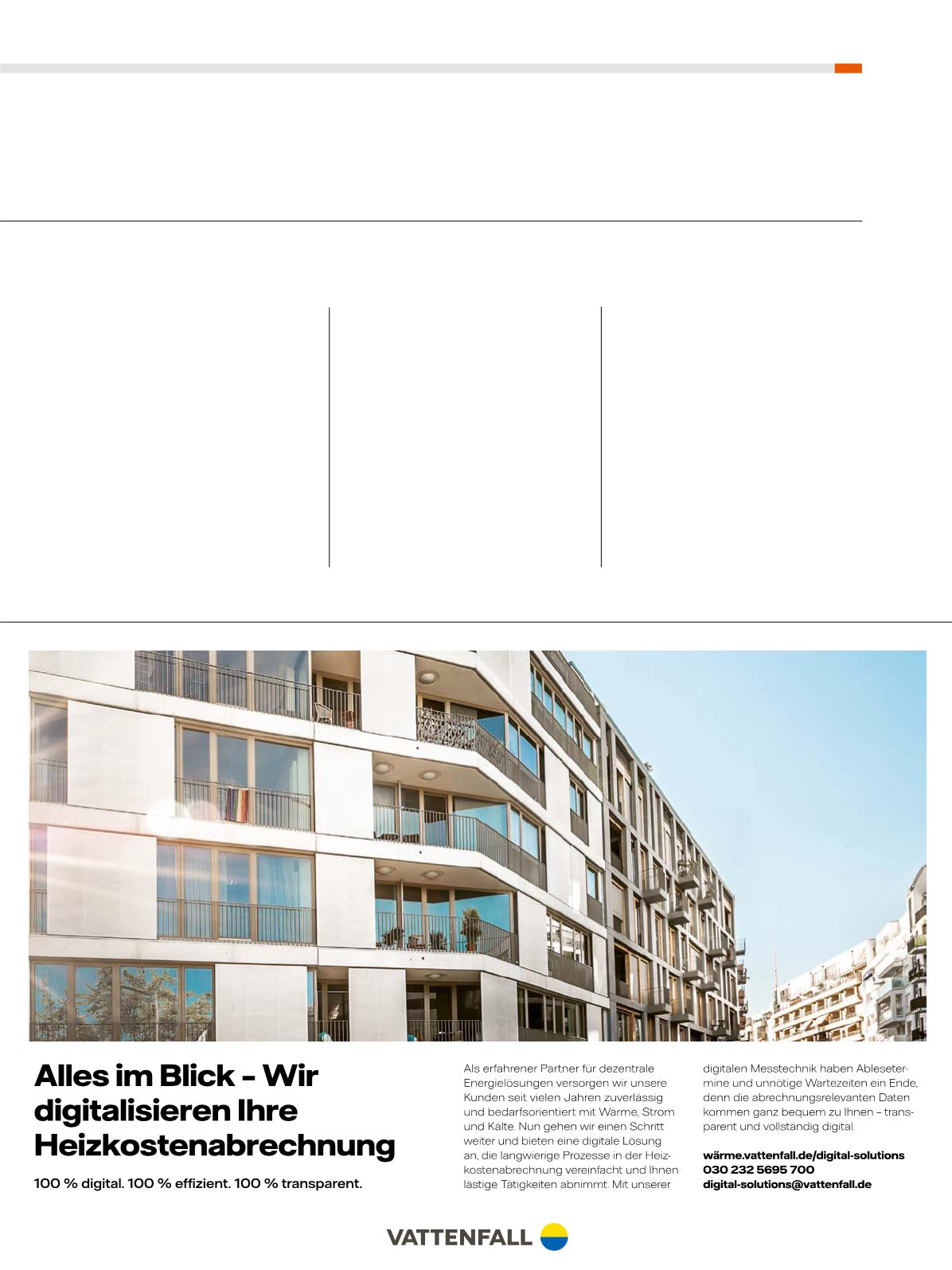 Alles im Blick - Wir digitalisieren Ihre Heizkostenabrechnung

100 % digital. 100 % effizient. 100 % transparent.

Als erfahrener Partner für dezentrale Energielösungen versorgen wir unsere Kunden seit vielen Jahren zuverlässig und bedarfsorientiert mit Wärme, Strom und Kälte. Nun gehen wir einen Schritt weiter und bieten eine digitale Lösung an, die langwierige Prozesse in der Heizkostenabrechnung vereinfacht und Ihnen lästige Tätigkeiten abnimmt. Mit unserer digitalen Messtechnik haben Ablesetermine und unnötige Wartezeiten ein Ende, denn die abrechnungsrelevanten Daten kommen ganz bequem zu Ihnen – transparent und vollständig digital.

wärme.vattenfall.de/digital-solutions
030 232 5695 700
digital-solutions@vattenfall.de

VATTENFALL